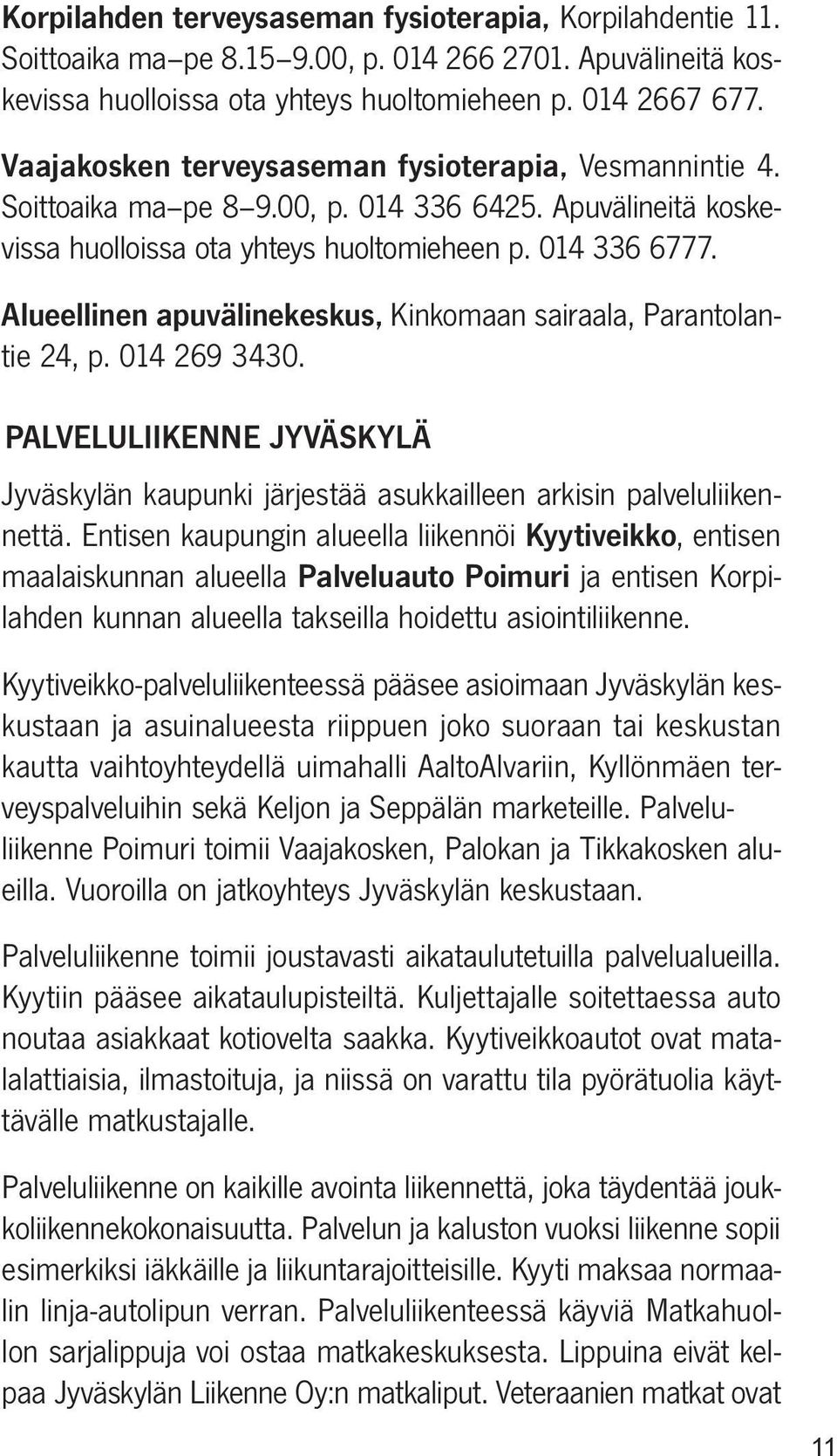 Korpilahden terveysaseman fysioterapia, Korpilahdentie 11. Soittoaika ma–pe 8.15–9.00, p. 014 266 2701. Apuvälineitä koskevissa huolloissa ota yhteys huoltomieheen p. 014 2667 677.

Vaajakosken terveysaseman fysioterapia, Vesmannintie 4. Soittoaika ma–pe 8–9.00, p. 014 336 6425. Apuvälineitä koskevissa huolloissa ota yhteys huoltomieheen p. 014 336 6777.

Alueellinen apuvälinekeskus, Kinkomaan sairaala, Parantolantie 24, p. 014 269 3430.

PALVELULIIKENNE JYVÄSKYLÄ

Jyväskylän kaupunki järjestää asukkailleen arkisin palveluliikennettä. Entisen kaupungin alueella liikennöi Kyytiveikko, entisen maalaiskunnan alueella Palveluauto Poimuri ja entisen Korpilahden kunnan alueella takseilla hoidettu asiointiliikenne.

Kyytiveikko-palveluliikenteessä pääsee asioimaan Jyväskylän keskustaan ja asuinalueesta riippuen joko suoraan tai keskustan kautta vaihtoyhteydellä uimahalli AaltoAlvariin, Kyllönmäen terveyspalveluihin sekä Keljon ja Seppälän marketeille. Palveluliikenne Poimuri toimii Vaajakosken, Palokan ja Tikkakosken alueilla. Vuoroilla on jatkoyhteys Jyväskylän keskustaan.

Palveluliikenne toimii joustavasti aikataulutetuilla palvelualueilla. Kyytiin pääsee aikataulupisteiltä. Kuljettajalle soitettaessa auto noutaa asiakkaat kotiovelta saakka. Kyytiveikkoautot ovat matalalattiaisia, ilmastoituja, ja niissä on varattu tila pyörätuolia käyttävälle matkustajalle.

Palveluliikenne on kaikille avointa liikennettä, joka täydentää joukkoliikennekokonaisuutta. Palvelun ja kaluston vuoksi liikenne sopii esimerkiksi iäkkäille ja liikuntarajoitteisille. Kyyti maksaa normaalin linja-autolipun verran. Palveluliikenteessä käyviä Matkahuollon sarjalippuja voi ostaa matkakeskuksesta. Lippuina eivät kelpaa Jyväskylän Liikenne Oy:n matkaliput. Veteraanien matkat ovat

11